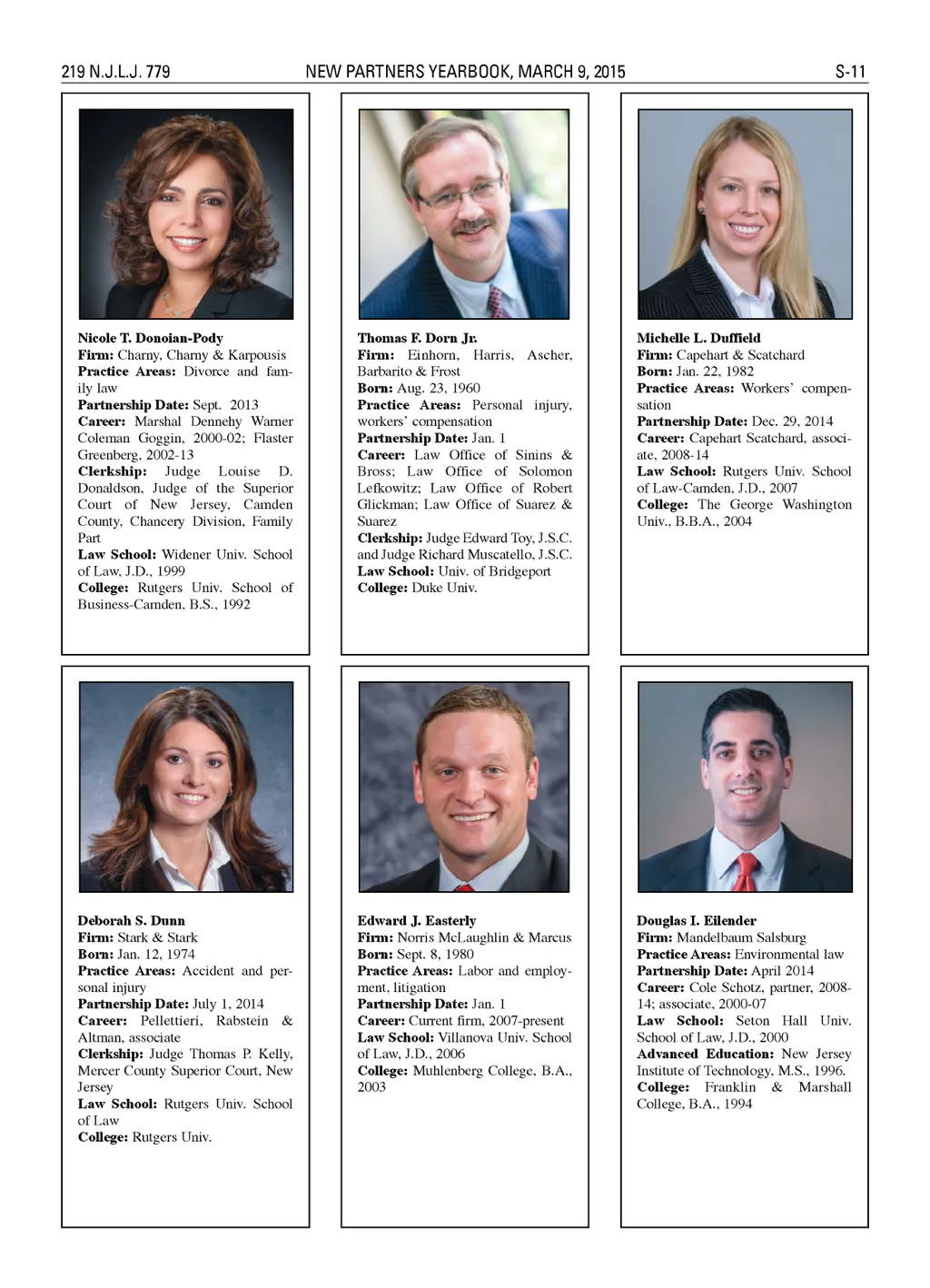 219 N.J.L.J. 779 NEW PARTNERS YEARBOOK, MARCH 9, 2015 S-11

Nicole T. Donoian-Pody
Firm: Charny, Charny & Karpousis
Practice Areas: Divorce and family law
Partnership Date: Sept. 2013
Career: Marshal Dennehy Warner Coleman Goggin, 2000-02; Flaster Greenberg, 2002-13
Clerkship: Judge Louise D. Donaldson, Judge of the Superior Court of New Jersey, Camden County, Chancery Division, Family Part
Law School: Widener Univ. School of Law, J.D., 1999
College: Rutgers Univ. School of Business-Camden, B.S., 1992

Thomas F. Dorn Jr.
Firm: Einhorn, Harris, Ascher, Barbarito & Frost
Born: Aug. 23, 1960
Practice Areas: Personal injury, workers' compensation
Partnership Date: Jan. 1
Career: Law Office of Sinins & Bross; Law Office of Solomon Lefkowitz; Law Office of Robert Glickman; Law Office of Suarez & Suarez
Clerkship: Judge Edward Toy, J.S.C. and Judge Richard Muscatello, J.S.C.
Law School: Univ. of Bridgeport
College: Duke Univ.

Michelle L. Duffield
Firm: Capehart & Scatchard
Born: Jan. 22, 1982
Practice Areas: Workers' compensation
Partnership Date: Dec. 29, 2014
Career: Capehart Scatchard, associate, 2008-14
Law School: Rutgers Univ. School of Law-Camden, J.D., 2007
College: The George Washington Univ., B.B.A., 2004

Deborah S. Dunn
Firm: Stark & Stark
Born: Jan. 12, 1974
Practice Areas: Accident and personal injury
Partnership Date: July 1, 2014
Career: Pellettieri, Rabstein & Altman, associate
Clerkship: Judge Thomas P. Kelly, Mercer County Superior Court, New Jersey
Law School: Rutgers Univ. School of Law
College: Rutgers Univ.

Edward J. Easterly
Firm: Norris McLaughlin & Marcus
Born: Sept. 8, 1980
Practice Areas: Labor and employment, litigation
Partnership Date: Jan. 1
Career: Current firm, 2007-present
Law School: Villanova Univ. School of Law, J.D., 2006
College: Muhlenberg College, B.A., 2003

Douglas I. Eilender
Firm: Mandelbaum Salsburg
Practice Areas: Environmental law
Partnership Date: April 2014
Career: Cole Schotz, partner, 2008-14; associate, 2000-07
Law School: Seton Hall Univ. School of Law, J.D., 2000
Advanced Education: New Jersey Institute of Technology, M.S., 1996.
College: Franklin & Marshall College, B.A., 1994